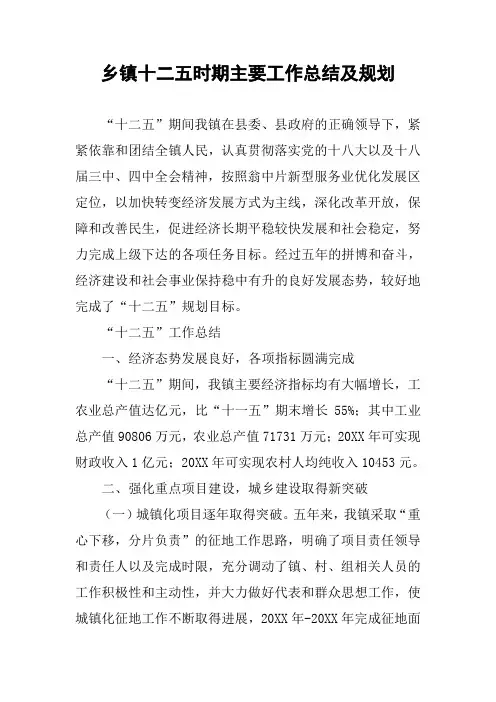 乡镇十二五时期主要工作总结及规划

“十二五”期间我镇在县委、县政府的正确领导下，紧紧依靠和团结全镇人民，认真贯彻落实党的十八大以及十八届三中、四中全会精神，按照翁中片新型服务业优化发展区定位，以加快转变经济发展方式为主线，深化改革开放，保障和改善民生，促进经济长期平稳较快发展和社会稳定，努力完成上级下达的各项任务目标。经过五年的拼博和奋斗，经济建设和社会事业保持稳中有升的良好发展态势，较好地完成了“十二五”规划目标。

“十二五”工作总结

一、经济态势发展良好，各项指标圆满完成

“十二五”期间，我镇主要经济指标均有大幅增长，工农业总产值达亿元，比“十一五”期末增长 55%；其中工业总产值 90806 万元，农业总产值 71731 万元；20XX 年可实现财政收入 1 亿元；20XX 年可实现农村人均纯收入 10453 元。

二、强化重点项目建设，城乡建设取得新突破

（一）城镇化项目逐年取得突破。五年来，我镇采取“重心下移，分片负责”的征地工作思路，明确了项目责任领导和责任人以及完成时限，充分调动了镇、村、组相关人员的工作积极性和主动性，并大力做好代表和群众思想工作，使城镇化征地工作不断取得进展，20XX 年-20XX 年完成征地面